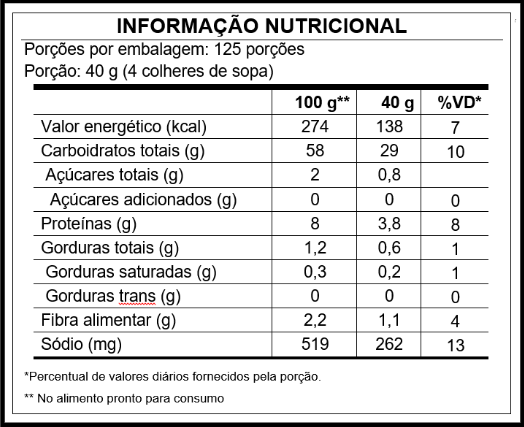 INFORMAÇÃO NUTRICIONAL

Porções por embalagem: 125 porções

Porção: 40 g (4 colheres de sopa)

| | 100 g** | 40 g | %VD* |
|---|---|---|---|
| Valor energético (kcal) | 274 | 138 | 7 |
| Carboidratos totais (g) | 58 | 29 | 10 |
| Açúcares totais (g) | 2 | 0,8 | |
| Açúcares adicionados (g) | 0 | 0 | 0 |
| Proteínas (g) | 8 | 3,8 | 8 |
| Gorduras totais (g) | 1,2 | 0,6 | 1 |
| Gorduras saturadas (g) | 0,3 | 0,2 | 1 |
| Gorduras trans (g) | 0 | 0 | 0 |
| Fibra alimentar (g) | 2,2 | 1,1 | 4 |
| Sódio (mg) | 519 | 262 | 13 |

*Percentual de valores diários fornecidos pela porção.

** No alimento pronto para consumo